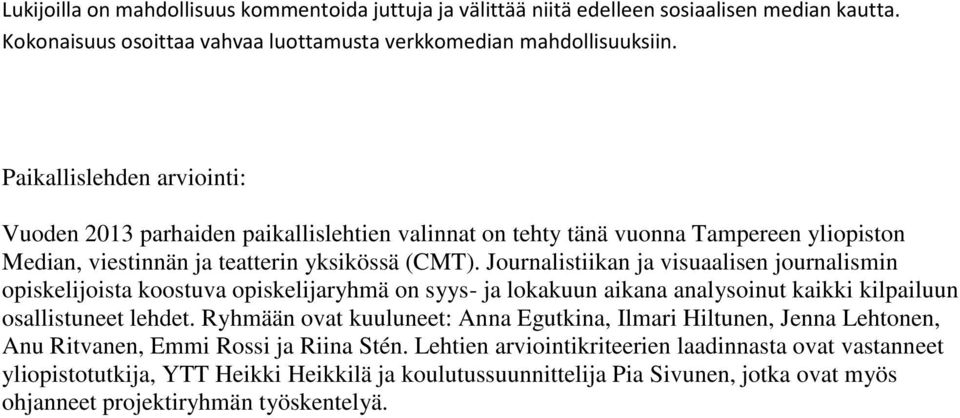 Lukijoilla on mahdollisuus kommentoida juttuja ja välittää niitä edelleen sosiaalisen median kautta. Kokonaisuus osoittaa vahvaa luottamusta verkkomedian mahdollisuuksiin.

Paikallislehden arviointi:

Vuoden 2013 parhaiden paikallislehtien valinnat on tehty tänä vuonna Tampereen yliopiston Median, viestinnän ja teatterin yksikössä (CMT). Journalistiikan ja visuaalisen journalismin opiskelijoista koostuva opiskelijaryhmä on syys- ja lokakuun aikana analysoinut kaikki kilpailuun osallistuneet lehdet. Ryhmään ovat kuuluneet: Anna Egutkina, Ilmari Hiltunen, Jenna Lehtonen, Anu Ritvanen, Emmi Rossi ja Riina Stén. Lehtien arviointikriteerien laadinnasta ovat vastanneet yliopistotutkija, YTT Heikki Heikkilä ja koulutussuunnittelija Pia Sivunen, jotka ovat myös ohjanneet projektiryhmän työskentelyä.